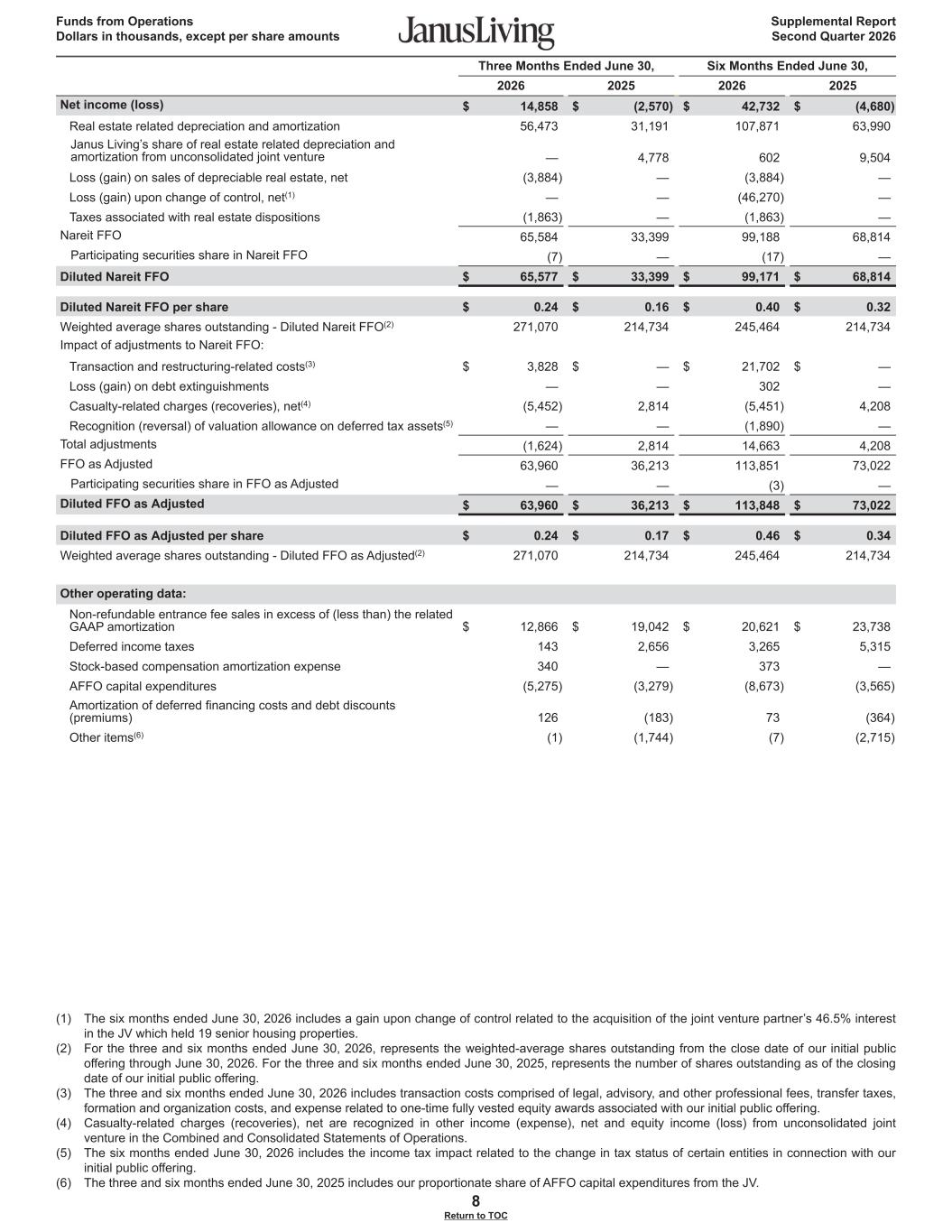 Funds from Operations
Dollars in thousands, except per share amounts

JanusLiving

Supplemental Report
Second Quarter 2026

| | Three Months Ended June 30, 2026 | Three Months Ended June 30, 2025 | Six Months Ended June 30, 2026 | Six Months Ended June 30, 2025 |
|---|---|---|---|---|
| Net income (loss) | $ 14,858 | $ (2,570) | $ 42,732 | $ (4,680) |
| Real estate related depreciation and amortization | 56,473 | 31,191 | 107,871 | 63,990 |
| Janus Living's share of real estate related depreciation and amortization from unconsolidated joint venture | — | 4,778 | 602 | 9,504 |
| Loss (gain) on sales of depreciable real estate, net | (3,884) | — | (3,884) | — |
| Loss (gain) upon change of control, net$^{(1)}$ | — | — | (46,270) | — |
| Taxes associated with real estate dispositions | (1,863) | — | (1,863) | — |
| Nareit FFO | 65,584 | 33,399 | 99,188 | 68,814 |
| Participating securities share in Nareit FFO | (7) | — | (17) | — |
| Diluted Nareit FFO | $ 65,577 | $ 33,399 | $ 99,171 | $ 68,814 |
| Diluted Nareit FFO per share | $ 0.24 | $ 0.16 | $ 0.40 | $ 0.32 |
| Weighted average shares outstanding - Diluted Nareit FFO$^{(2)}$ | 271,070 | 214,734 | 245,464 | 214,734 |
| Impact of adjustments to Nareit FFO: | | | | |
| Transaction and restructuring-related costs$^{(3)}$ | $ 3,828 | $ — | $ 21,702 | $ — |
| Loss (gain) on debt extinguishments | — | — | 302 | — |
| Casualty-related charges (recoveries), net$^{(4)}$ | (5,452) | 2,814 | (5,451) | 4,208 |
| Recognition (reversal) of valuation allowance on deferred tax assets$^{(5)}$ | — | — | (1,890) | — |
| Total adjustments | (1,624) | 2,814 | 14,663 | 4,208 |
| FFO as Adjusted | 63,960 | 36,213 | 113,851 | 73,022 |
| Participating securities share in FFO as Adjusted | — | — | (3) | — |
| Diluted FFO as Adjusted | $ 63,960 | $ 36,213 | $ 113,848 | $ 73,022 |
| Diluted FFO as Adjusted per share | $ 0.24 | $ 0.17 | $ 0.46 | $ 0.34 |
| Weighted average shares outstanding - Diluted FFO as Adjusted$^{(2)}$ | 271,070 | 214,734 | 245,464 | 214,734 |
| Other operating data: | | | | |
| Non-refundable entrance fee sales in excess of (less than) the related GAAP amortization | $ 12,866 | $ 19,042 | $ 20,621 | $ 23,738 |
| Deferred income taxes | 143 | 2,656 | 3,265 | 5,315 |
| Stock-based compensation amortization expense | 340 | — | 373 | — |
| AFFO capital expenditures | (5,275) | (3,279) | (8,673) | (3,565) |
| Amortization of deferred financing costs and debt discounts (premiums) | 126 | (183) | 73 | (364) |
| Other items$^{(6)}$ | (1) | (1,744) | (7) | (2,715) |

(1) The six months ended June 30, 2026 includes a gain upon change of control related to the acquisition of the joint venture partner's 46.5% interest in the JV which held 19 senior housing properties.
(2) For the three and six months ended June 30, 2026, represents the weighted-average shares outstanding from the close date of our initial public offering through June 30, 2026. For the three and six months ended June 30, 2025, represents the number of shares outstanding as of the closing date of our initial public offering.
(3) The three and six months ended June 30, 2026 includes transaction costs comprised of legal, advisory, and other professional fees, transfer taxes, formation and organization costs, and expense related to one-time fully vested equity awards associated with our initial public offering.
(4) Casualty-related charges (recoveries), net are recognized in other income (expense), net and equity income (loss) from unconsolidated joint venture in the Combined and Consolidated Statements of Operations.
(5) The six months ended June 30, 2026 includes the income tax impact related to the change in tax status of certain entities in connection with our initial public offering.
(6) The three and six months ended June 30, 2025 includes our proportionate share of AFFO capital expenditures from the JV.

8
Return to TOC